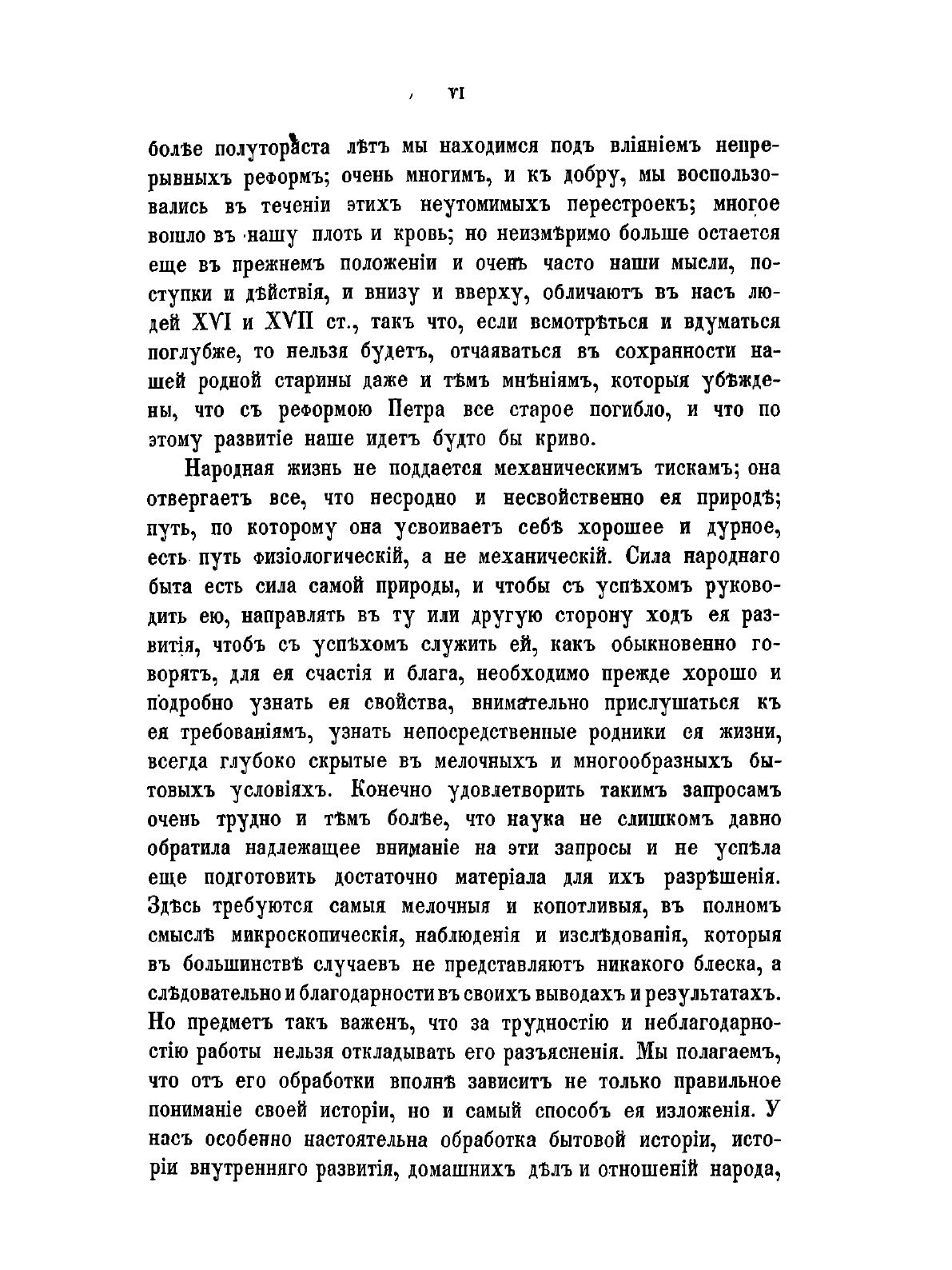 VI

болѣе полутораста лѣтъ мы находимся подъ вліяніемъ непрерывныхъ реформъ; очень многимъ, и къ добру, мы воспользовались въ теченіи этихъ неутомимыхъ перестроекъ; многое вошло въ нашу плоть и кровь; но неизмѣримо больше остается еще въ прежнемъ положеніи и очень часто наши мысли, поступки и дѣйствія, и внизу и вверху, обличаютъ въ насъ людей XVI и XVII ст., такъ что, если всмотрѣться и вдуматься поглубже, то нельзя будетъ, отчаяваться въ сохранности нашей родной старины даже и тѣмъ мнѣніямъ, которыя убѣждены, что съ реформою Петра все старое погибло, и что по этому развитіе наше идетъ будто бы криво.

Народная жизнь не поддается механическимъ тискамъ; она отвергаетъ все, что несродно и несвойственно ея природѣ; путь, по которому она усвоиваетъ себѣ хорошее и дурное, есть путь физіологическій, а не механическій. Сила народнаго быта есть сила самой природы, и чтобы съ успѣхомъ руководить ею, направлять въ ту или другую сторону ходъ ея развитія, чтобъ съ успѣхомъ служить ей, какъ обыкновенно говорятъ, для ея счастія и блага, необходимо прежде хорошо и подробно узнать ея свойства, внимательно прислушаться къ ея требованіямъ, узнать непосредственные родники ея жизни, всегда глубоко скрытые въ мелочныхъ и многообразныхъ бытовыхъ условіяхъ. Конечно удовлетворить такимъ запросамъ очень трудно и тѣмъ болѣе, что наука не слишкомъ давно обратила надлежащее вниманіе на эти запросы и не успѣла еще подготовить достаточно матеріала для ихъ разрѣшенія. Здѣсь требуются самыя мелочныя и копотливыя, въ полномъ смыслѣ микроскопическія, наблюденія и изслѣдованія, которыя въ большинствѣ случаевъ не представляютъ никакого блеска, а слѣдовательно и благодарности въ своихъ выводахъ и результатахъ. Но предметъ такъ важенъ, что за трудностію и неблагодарностію работы нельзя откладывать его разъясненія. Мы полагаемъ, что отъ его обработки вполнѣ зависитъ не только правильное пониманіе своей исторіи, но и самый способъ ея изложенія. У насъ особенно настоятельна обработка бытовой исторіи, исторіи внутренняго развитія, домашнихъ дѣлъ и отношеній народа,